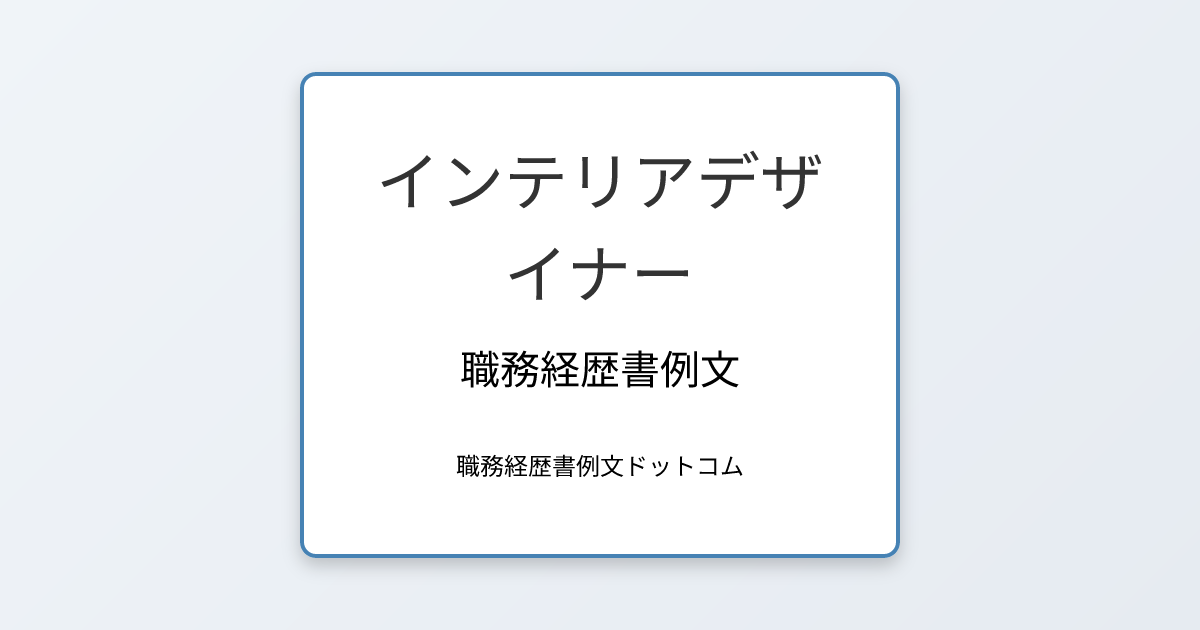 インテリアデザイナー

職務経歴書例文

職務経歴書例文ドットコム